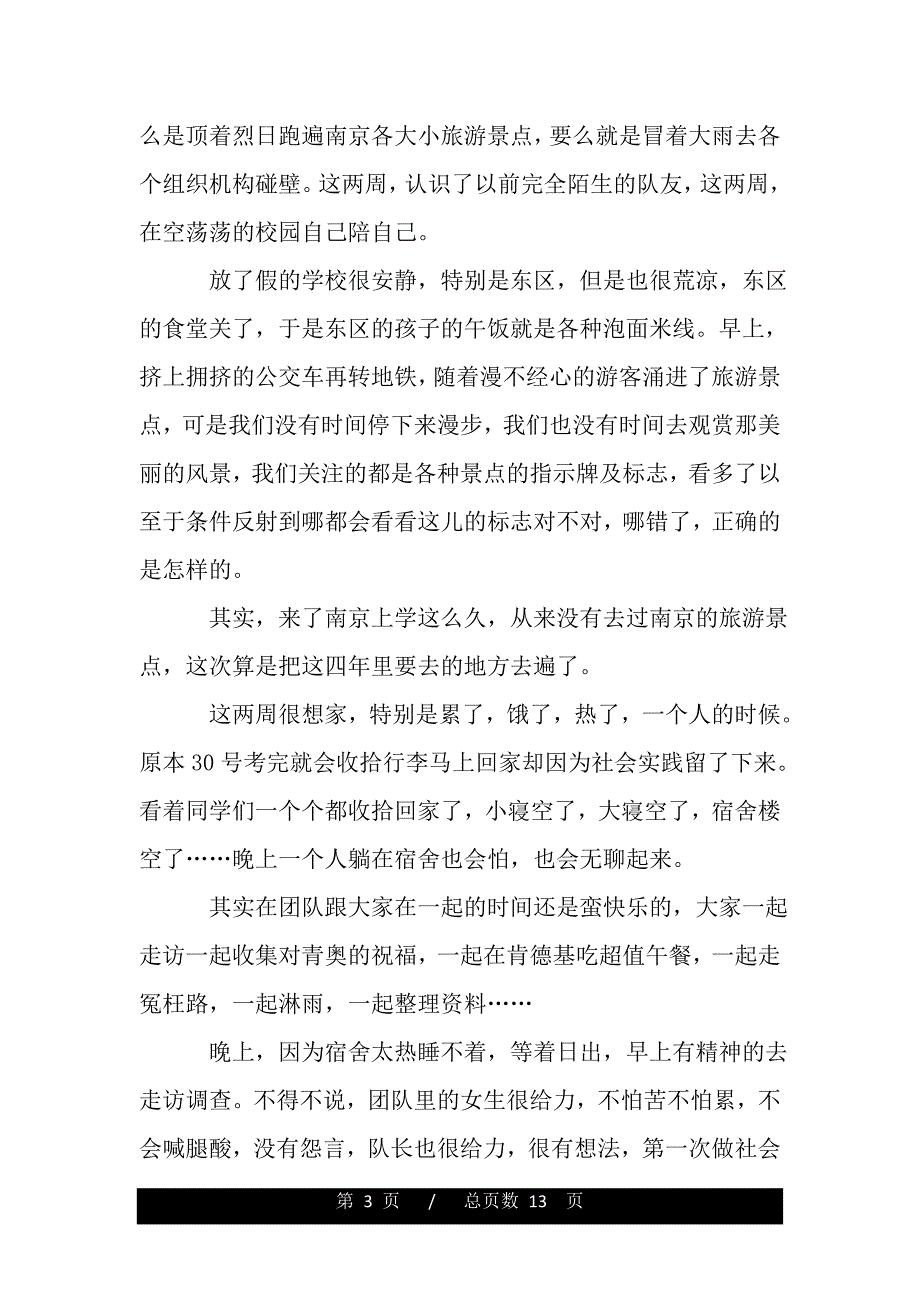 么是顶着烈日跑遍南京各大小旅游景点，要么就是冒着大雨去各个组织机构碰壁。这两周，认识了以前完全陌生的队友，这两周，在空荡荡的校园自己陪自己。

放了假的学校很安静，特别是东区，但是也很荒凉，东区的食堂关了，于是东区的孩子的午饭就是各种泡面米线。早上，挤上拥挤的公交车再转地铁，随着漫不经心的游客涌进了旅游景点，可是我们没有时间停下来漫步，我们也没有时间去观赏那美丽的风景，我们关注的都是各种景点的指示牌及标志，看多了以至于条件反射到哪都会看看这儿的标志对不对，哪错了，正确的是怎样的。

其实，来了南京上学这么久，从来没有去过南京的旅游景点，这次算是把这四年里要去的地方去遍了。

这两周很想家，特别是累了，饿了，热了，一个人的时候。原本 30 号考完就会收拾行李马上回家却因为社会实践留了下来。看着同学们一个个都收拾回家了，小寝空了，大寝空了，宿舍楼空了……晚上一个人躺在宿舍也会怕，也会无聊起来。

其实在团队跟大家在一起的时间还是蛮快乐的，大家一起走访一起收集对青奥的祝福，一起在肯德基吃超值午餐，一起走冤枉路，一起淋雨，一起整理资料……

晚上，因为宿舍太热睡不着，等着日出，早上有精神的去走访调查。不得不说，团队里的女生很给力，不怕苦不怕累，不会喊腿酸，没有怨言，队长也很给力，很有想法，第一次做社会

第 3 页 / 总页数 13 页